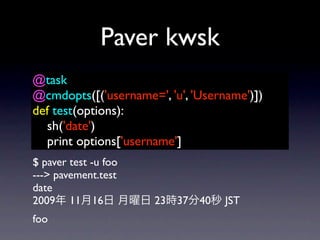 Paver kwsk

@task
@cmdopts([('username=', 'u', 'Username')])
def test(options):
    sh('date')
    print options['username']

$ paver test -u foo
---> pavement.test
date
2009年 11月16日 月曜日 23時37分40秒 JST

foo